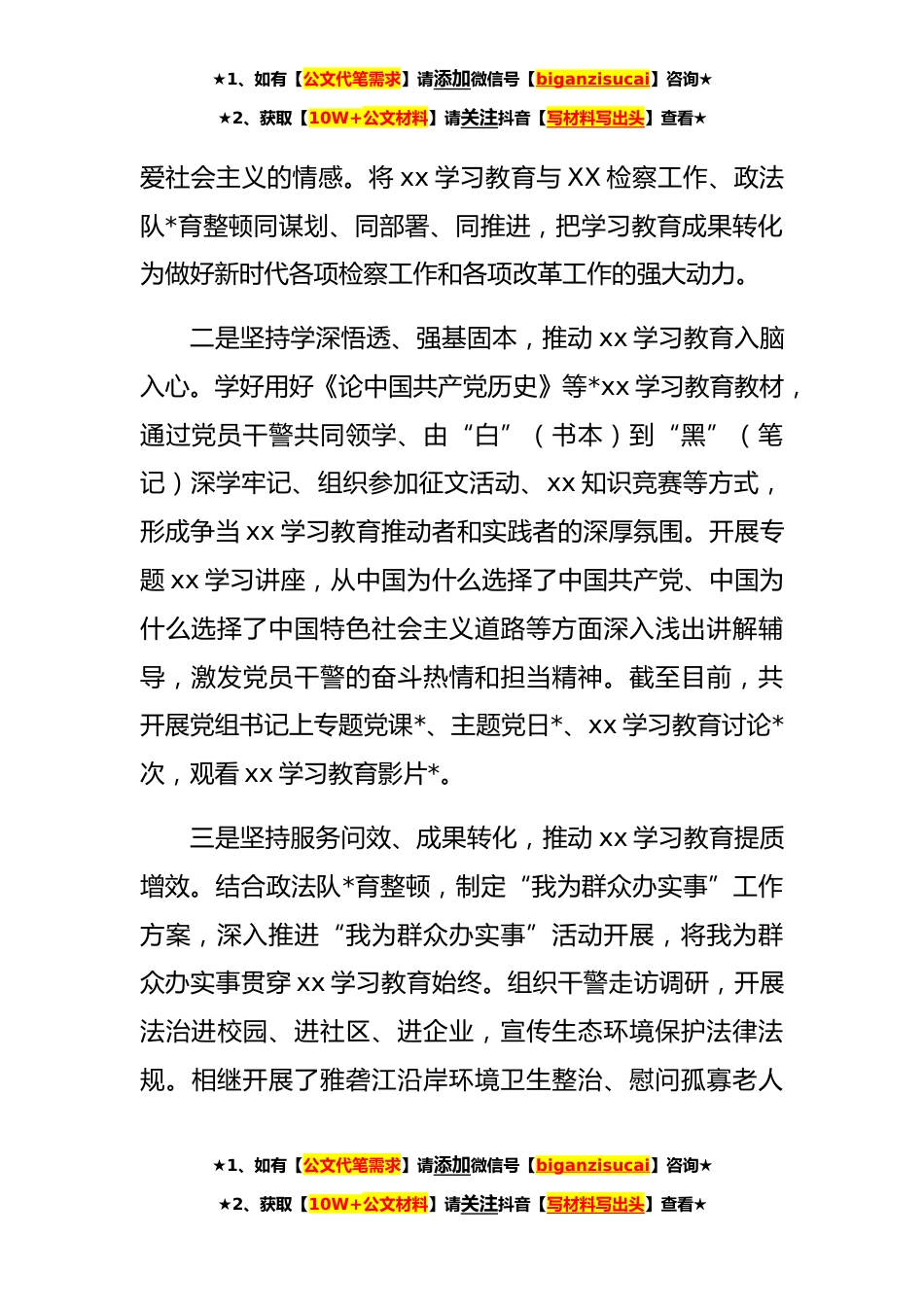 ★1、如有【公文代笔需求】请添加微信号【biganzisucai】咨询★

★2、获取【10W+公文材料】请关注抖音【写材料写出头】查看★

爱社会主义的情感。将 xx 学习教育与 XX 检察工作、政法队*育整顿同谋划、同部署、同推进，把学习教育成果转化为做好新时代各项检察工作和各项改革工作的强大动力。

二是坚持学深悟透、强基固本，推动 xx 学习教育入脑入心。学好用好《论中国共产党历史》等*xx 学习教育教材，通过党员干警共同领学、由“白”（书本）到“黑”（笔记）深学牢记、组织参加征文活动、xx 知识竞赛等方式，形成争当 xx 学习教育推动者和实践者的深厚氛围。开展专题 xx 学习讲座，从中国为什么选择了中国共产党、中国为什么选择了中国特色社会主义道路等方面深入浅出讲解辅导，激发党员干警的奋斗热情和担当精神。截至目前，共开展党组书记上专题党课*、主题党日*、xx 学习教育讨论*次，观看 xx 学习教育影片*。

三是坚持服务问效、成果转化，推动 xx 学习教育提质增效。结合政法队*育整顿，制定“我为群众办实事”工作方案，深入推进“我为群众办实事”活动开展，将我为群众办实事贯穿 xx 学习教育始终。组织干警走访调研，开展法治进校园、进社区、进企业，宣传生态环境保护法律法规。相继开展了雅砻江沿岸环境卫生整治、慰问孤寡老人

★1、如有【公文代笔需求】请添加微信号【biganzisucai】咨询★

★2、获取【10W+公文材料】请关注抖音【写材料写出头】查看★